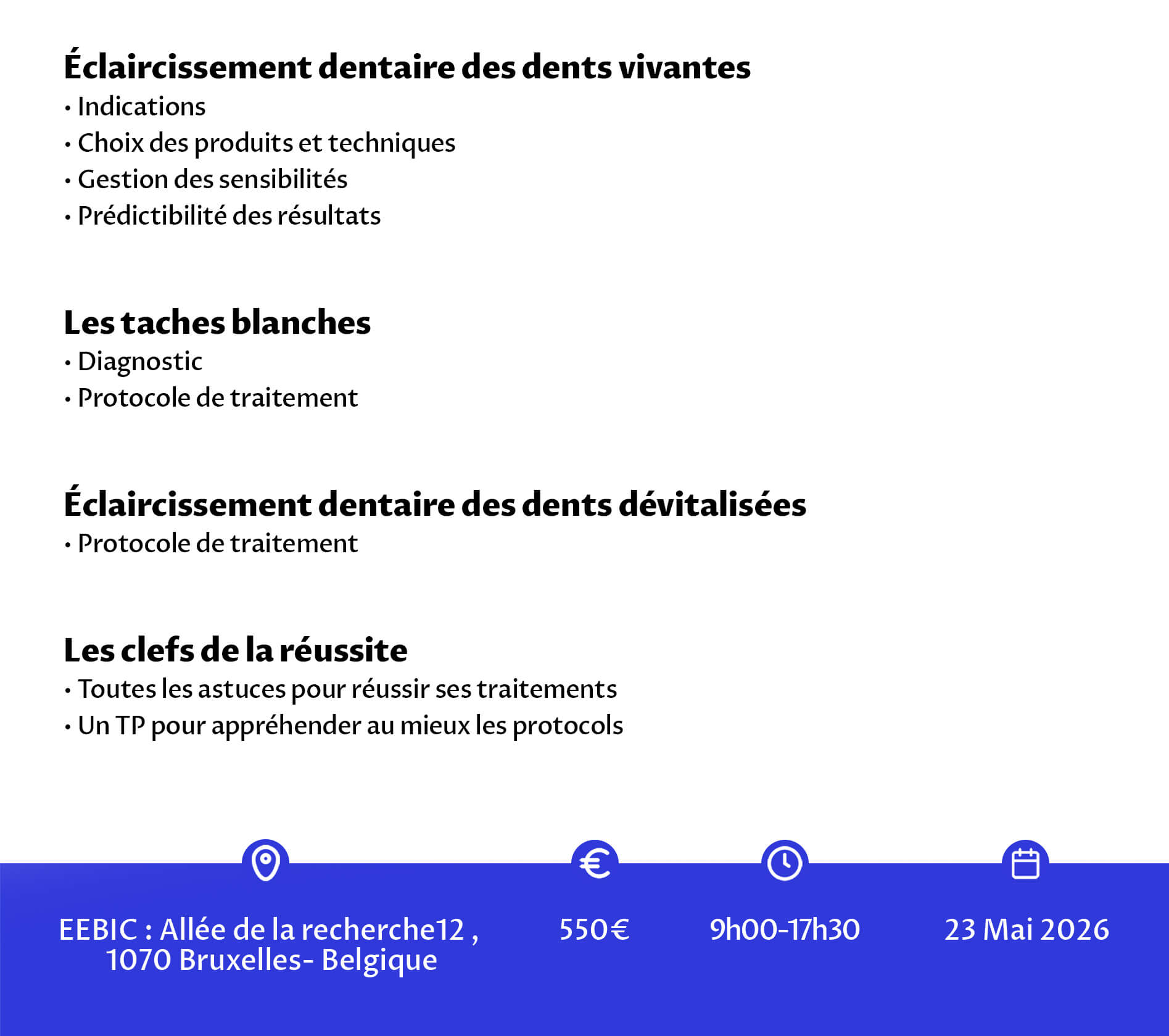 Éclaircissement dentaire des dents vivantes
• Indications
• Choix des produits et techniques
• Gestion des sensibilités
• Prédictibilité des résultats

Les taches blanches
• Diagnostic
• Protocole de traitement

Éclaircissement dentaire des dents dévitalisées
• Protocole de traitement

Les clefs de la réussite
• Toutes les astuces pour réussir ses traitements
• Un TP pour appréhender au mieux les protocols

EEBIC : Allée de la recherche12 , 1070 Bruxelles- Belgique

550€

9h00-17h30

23 Mai 2026